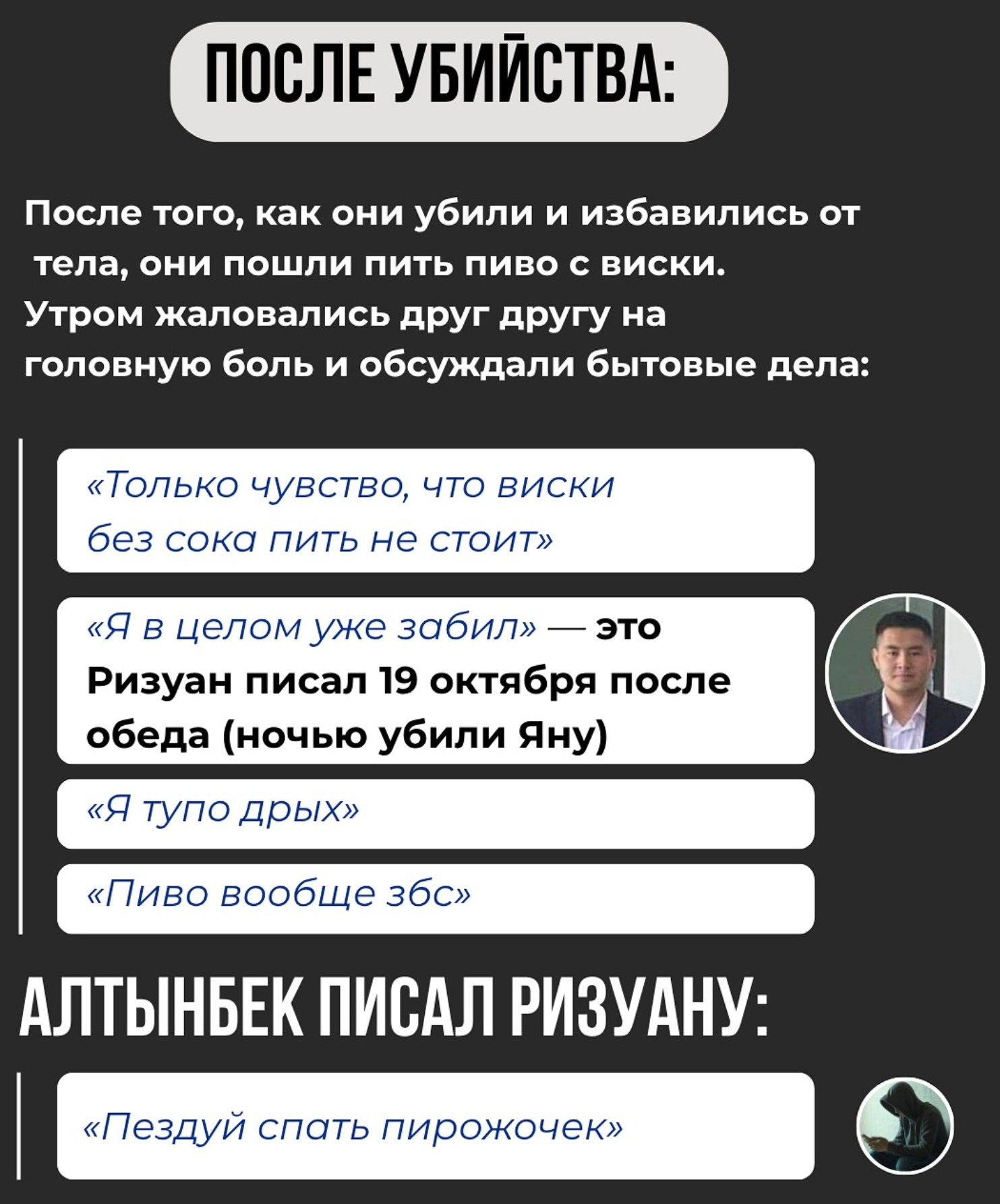 ПОСЛЕ УБИЙСТВА:

После того, как они убили и избавились от тела, они пошли пить пиво с виски. Утром жаловались друг другу на головную боль и обсуждали бытовые дела:

«Только чувство, что виски без сока пить не стоит»

«Я в целом уже забил» — это Ризуан писал 19 октября после обеда (ночью убили Яну)

«Я тупо дрых»

«Пиво вообще збс»

АЛТЫНБЕК ПИСАЛ РИЗУАНУ:

«Пездуй спать пирожочек»